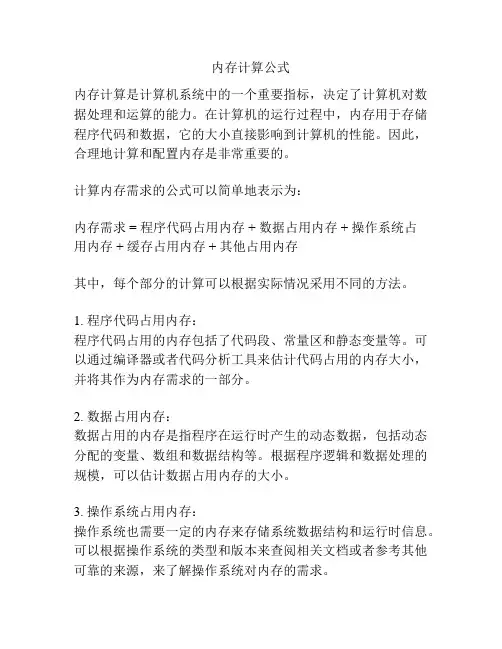 内存计算公式

内存计算是计算机系统中的一个重要指标，决定了计算机对数据处理和运算的能力。在计算机的运行过程中，内存用于存储程序代码和数据，它的大小直接影响到计算机的性能。因此，合理地计算和配置内存是非常重要的。

计算内存需求的公式可以简单地表示为：

内存需求 = 程序代码占用内存 + 数据占用内存 + 操作系统占用内存 + 缓存占用内存 + 其他占用内存

其中，每个部分的计算可以根据实际情况采用不同的方法。

1. 程序代码占用内存：
程序代码占用的内存包括了代码段、常量区和静态变量等。可以通过编译器或者代码分析工具来估计代码占用的内存大小，并将其作为内存需求的一部分。

2. 数据占用内存：
数据占用的内存是指程序在运行时产生的动态数据，包括动态分配的变量、数组和数据结构等。根据程序逻辑和数据处理的规模，可以估计数据占用内存的大小。

3. 操作系统占用内存：
操作系统也需要一定的内存来存储系统数据结构和运行时信息。可以根据操作系统的类型和版本来查阅相关文档或者参考其他可靠的来源，来了解操作系统对内存的需求。